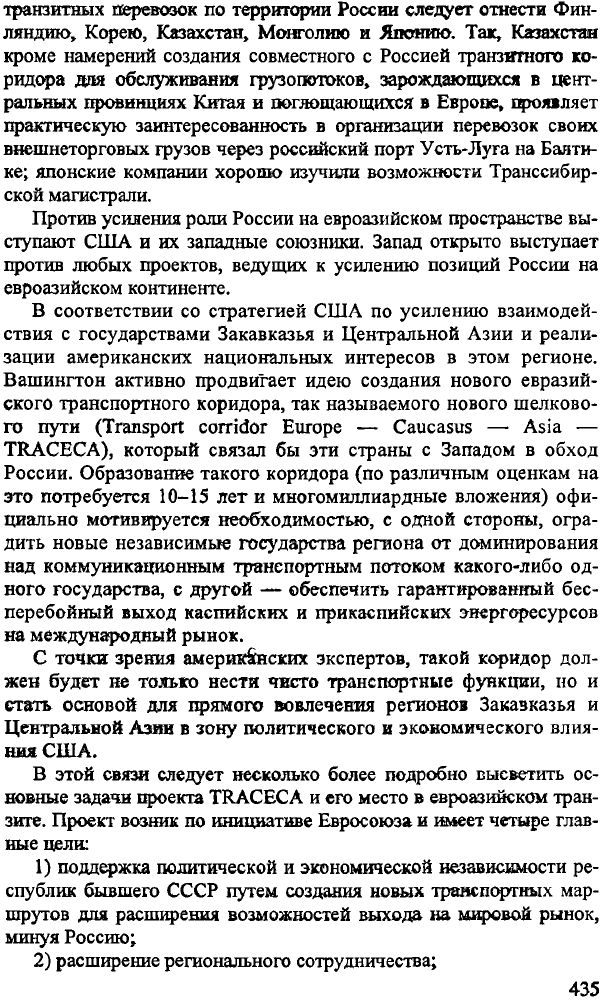 транзитных перевозок по территории России следует отнести Финляндию, Корею, Казахстан, Монголию и Японию. Так, Казахстан кроме намерений создания совместного с Россией транзитного коридора для обслуживания грузопотоков, зарождающихся в центральных провинциях Китая и поглощающихся в Европе, проявляет практическую заинтересованность в организации перевозок своих внешнеторговых грузов через российский порт Усть-Луга на Балтике; японские компании хорошо изучили возможности Транссибирской магистрали.

Против усиления роли России на евроазийском пространстве выступают США и их западные союзники. Запад открыто выступает против любых проектов, ведущих к усилению позиций России на евроазийском континенте.

В соответствии со стратегией США по усилению взаимодействия с государствами Закавказья и Центральной Азии и реализации американских национальных интересов в этом регионе. Вашингтон активно продвигает идею создания нового евразийского транспортного коридора, так называемого нового шелкового пути (Transport corridor Europe — Caucasus — Asia — TRACECA), который связал бы эти страны с Западом в обход России. Образование такого коридора (по различным оценкам на это потребуется 10–15 лет и многомиллиардные вложения) официально мотивируется необходимостью, с одной стороны, оградить новые независимые государства региона от доминирования над коммуникационным транспортным потоком какого-либо одного государства, с другой — обеспечить гарантированный бесперебойный выход каспийских и прикаспийских энергоресурсов на международный рынок.

С точки зрения американских экспертов, такой коридор должен будет не только нести чисто транспортные функции, но и стать основой для прямого вовлечения регионов Закавказья и Центральной Азии в зону политического и экономического влияния США.

В этой связи следует несколько более подробно высветить основные задачи проекта TRACECA и его место в евроазийском транзите. Проект возник по инициативе Евросоюза и имеет четыре главные цели:

1) поддержка политической и экономической независимости республик бывшего СССР путем создания новых транспортных маршрутов для расширения возможностей выхода на мировой рынок, минуя Россию;

2) расширение регионального сотрудничества;

435